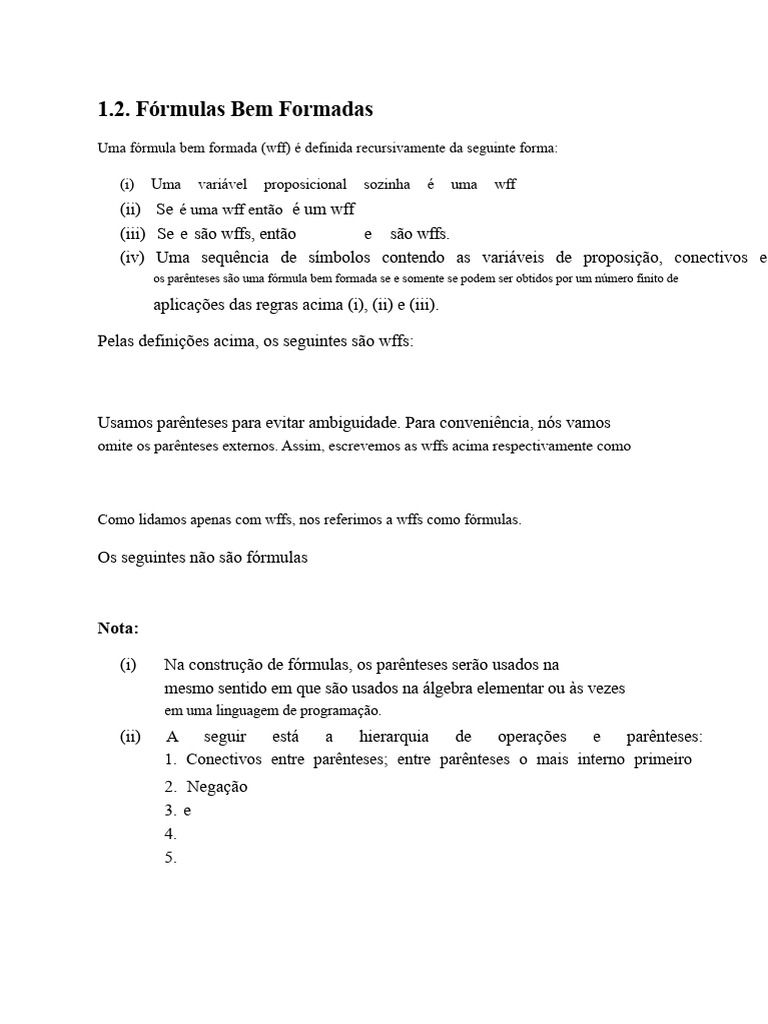 1.2. Fórmulas Bem Formadas

Uma fórmula bem formada (wff) é definida recursivamente da seguinte forma:

(i) Uma variável proposicional sozinha é uma wff
(ii) Se é uma wff então é um wff
(iii) Se e são wffs, então e são wffs.
(iv) Uma sequência de símbolos contendo as variáveis de proposição, conectivos e os parênteses são uma fórmula bem formada se e somente se podem ser obtidos por um número finito de aplicações das regras acima (i), (ii) e (iii).

Pelas definições acima, os seguintes são wffs:

Usamos parênteses para evitar ambiguidade. Para conveniência, nós vamos omite os parênteses externos. Assim, escrevemos as wffs acima respectivamente como

Como lidamos apenas com wffs, nos referimos a wffs como fórmulas.

Os seguintes não são fórmulas

Nota:

(i) Na construção de fórmulas, os parênteses serão usados na mesmo sentido em que são usados na álgebra elementar ou às vezes em uma linguagem de programação.
(ii) A seguir está a hierarquia de operações e parênteses:
1. Conectivos entre parênteses; entre parênteses o mais interno primeiro
2. Negação
3. e
4.
5.